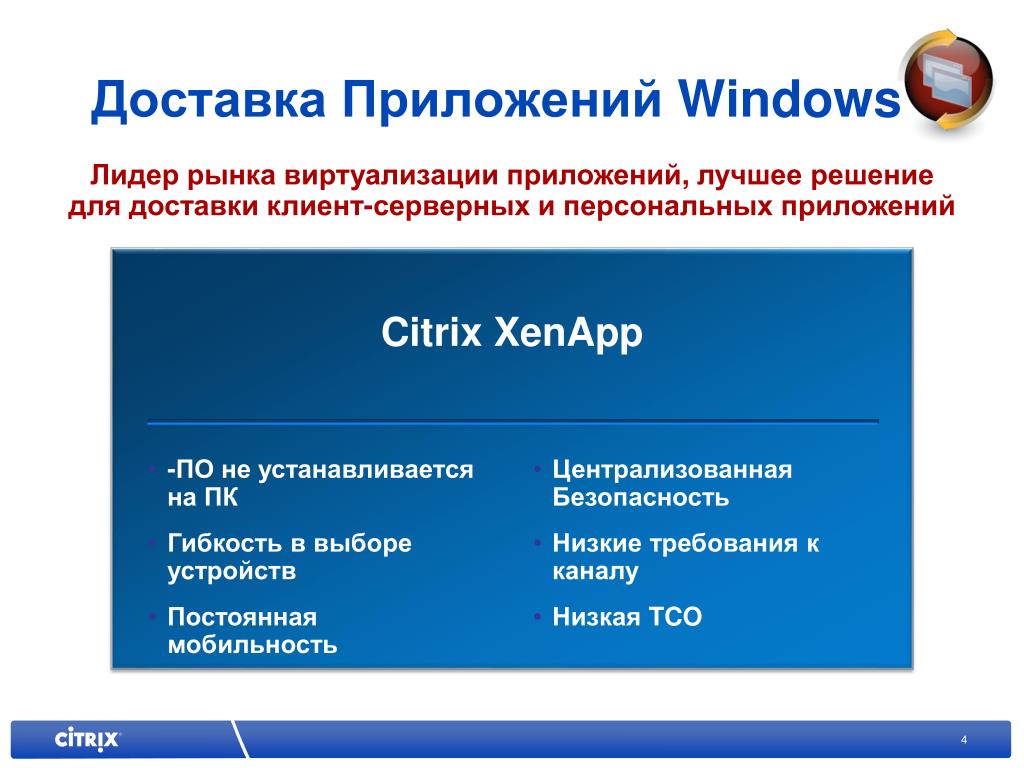 Доставка Приложений Windows

Лидер рынка виртуализации приложений, лучшее решение для доставки клиент-серверных и персональных приложений

Citrix XenApp

• -ПО не устанавливается на ПК
• Гибкость в выборе устройств
• Постоянная мобильность

• Централизованная Безопасность
• Низкие требования к каналу
• Низкая TCO

CiTRIX

4